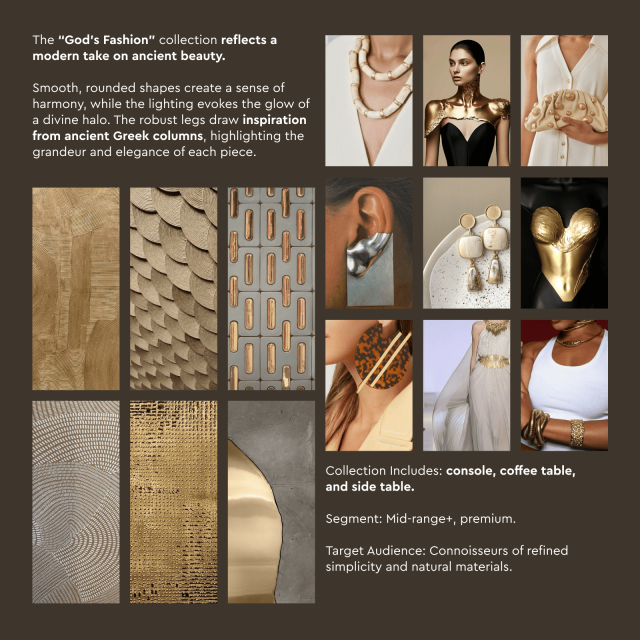 The "God's Fashion" collection reflects a modern take on ancient beauty.

Smooth, rounded shapes create a sense of harmony, while the lighting evokes the glow of a divine halo. The robust legs draw inspiration from ancient Greek columns, highlighting the grandeur and elegance of each piece.

Collection Includes: console, coffee table, and side table.

Segment: Mid-range+, premium.

Target Audience: Connoisseurs of refined simplicity and natural materials.